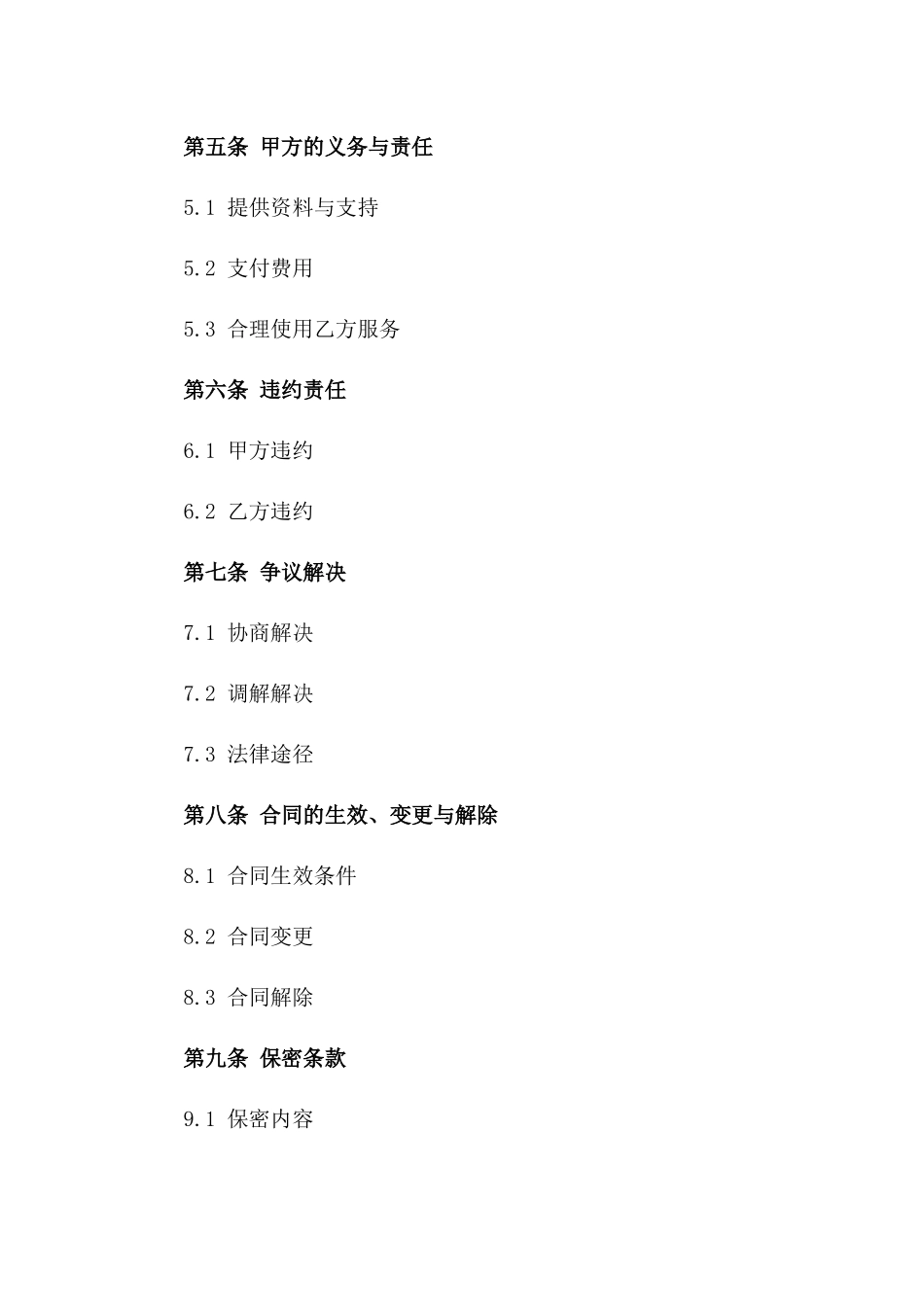 第五条 甲方的义务与责任

5.1 提供资料与支持

5.2 支付费用

5.3 合理使用乙方服务

第六条 违约责任

6.1 甲方违约

6.2 乙方违约

第七条 争议解决

7.1 协商解决

7.2 调解解决

7.3 法律途径

第八条 合同的生效、变更与解除

8.1 合同生效条件

8.2 合同变更

8.3 合同解除

第九条 保密条款

9.1 保密内容